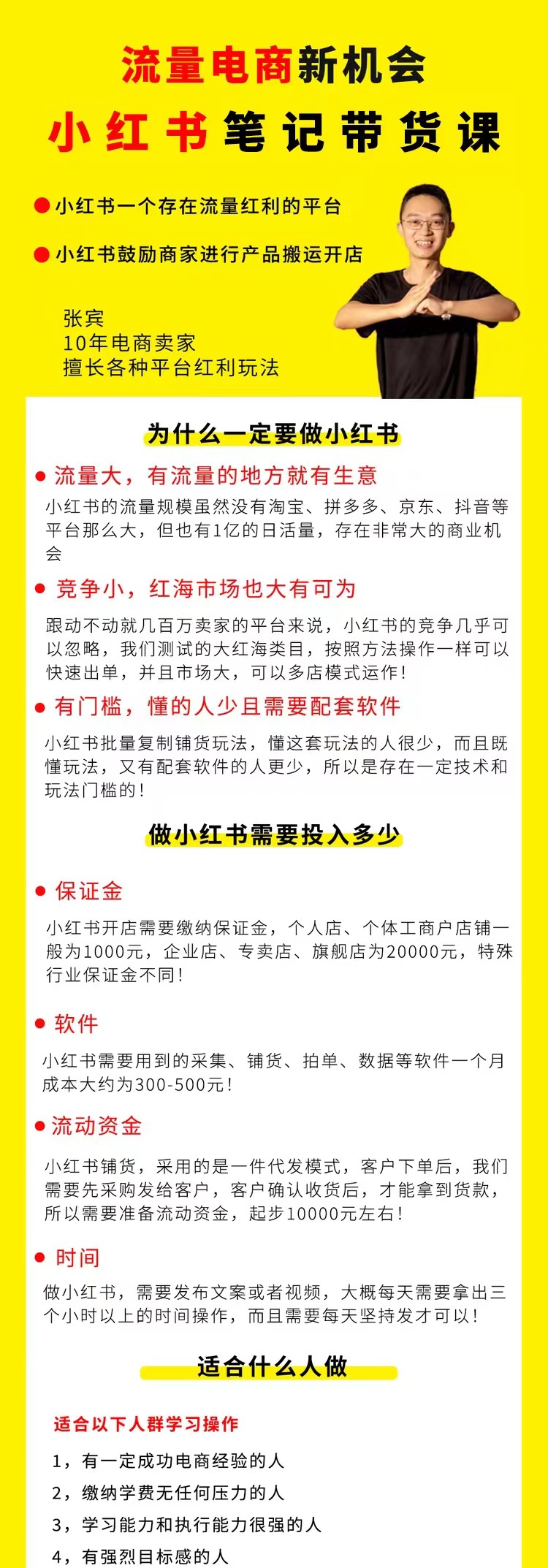 流量电商新机会
小红书笔记带货课

● 小红书一个存在流量红利的平台

● 小红书鼓励商家进行产品搬运开店

张宾
10年电商卖家
擅长各种平台红利玩法

为什么一定要做小红书

● 流量大，有流量的地方就有生意
小红书的流量规模虽然没有淘宝、拼多多、京东、抖音等平台那么大，但也有1亿的日活量，存在非常大的商业机会

● 竞争小，红海市场也大有可为
跟动不动就几百万卖家的平台来说，小红书的竞争几乎可以忽略，我们测试的大红海类目，按照方法操作一样可以快速出单，并且市场大，可以多店模式运作!

● 有门槛，懂的人少且需要配套软件
小红书批量复制铺货玩法，懂这套玩法的人很少，而且既懂玩法，又有配套软件的人更少，所以是存在一定技术和玩法门槛的!

做小红书需要投入多少

● 保证金
小红书开店需要缴纳保证金，个人店、个体工商户店铺一般为1000元，企业店、专卖店、旗舰店为20000元，特殊行业保证金不同!

● 软件
小红书需要用到的采集、铺货、拍单、数据等软件一个月成本大约为300-500元!

● 流动资金
小红书铺货，采用的是一件代发模式，客户下单后，我们需要先采购发给客户，客户确认收货后，才能拿到货款，所以需要准备流动资金，起步10000元左右!

● 时间
做小红书，需要发布文案或者视频，大概每天需要拿出三个小时以上的时间操作，而且需要每天坚持发才可以!

适合什么人做

适合以下人群学习操作
1，有一定成功电商经验的人
2，缴纳学费无任何压力的人
3，学习能力和执行能力很强的人
4，有强烈目标感的人